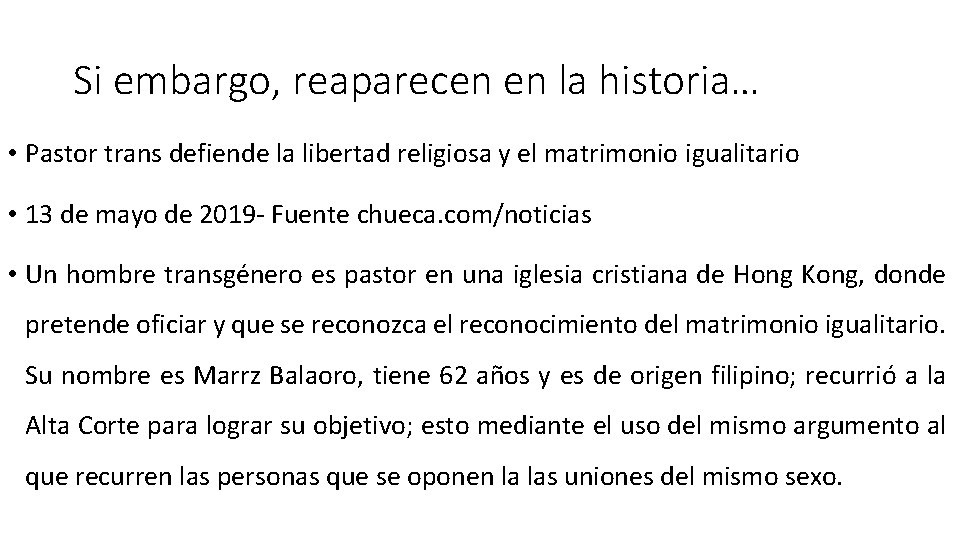 Si embargo, reaparecen en la historia…

• Pastor trans defiende la libertad religiosa y el matrimonio igualitario

• 13 de mayo de 2019- Fuente chueca.com/noticias

• Un hombre transgénero es pastor en una iglesia cristiana de Hong Kong, donde pretende oficiar y que se reconozca el reconocimiento del matrimonio igualitario. Su nombre es Marrz Balaoro, tiene 62 años y es de origen filipino; recurrió a la Alta Corte para lograr su objetivo; esto mediante el uso del mismo argumento al que recurren las personas que se oponen la las uniones del mismo sexo.